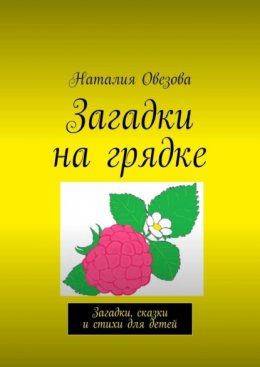 Наталия Овезова

Загадки на грядке

Загадки, сказки и стихи для детей